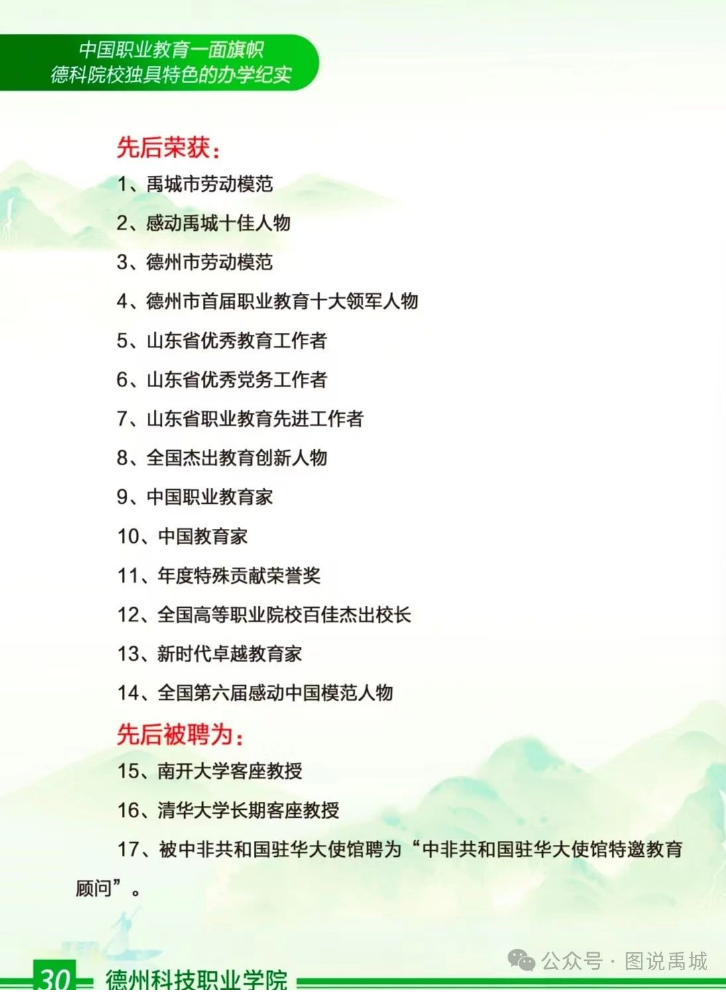 中国职业教育一面旗帜
德科院校独具特色的办学纪实

先后荣获：

1、禹城市劳动模范

2、感动禹城十佳人物

3、德州市劳动模范

4、德州市首届职业教育十大领军人物

5、山东省优秀教育工作者

6、山东省优秀党务工作者

7、山东省职业教育先进工作者

8、全国杰出教育创新人物

9、中国职业教育家

10、中国教育家

11、年度特殊贡献荣誉奖

12、全国高等职业院校百佳杰出校长

13、新时代卓越教育家

14、全国第六届感动中国模范人物

先后被聘为：

15、南开大学客座教授

16、清华大学长期客座教授

17、被中非共和国驻华大使馆聘为“中非共和国驻华大使馆特邀教育顾问”。

30 德州科技职业学院

公众号 · 图说禹城